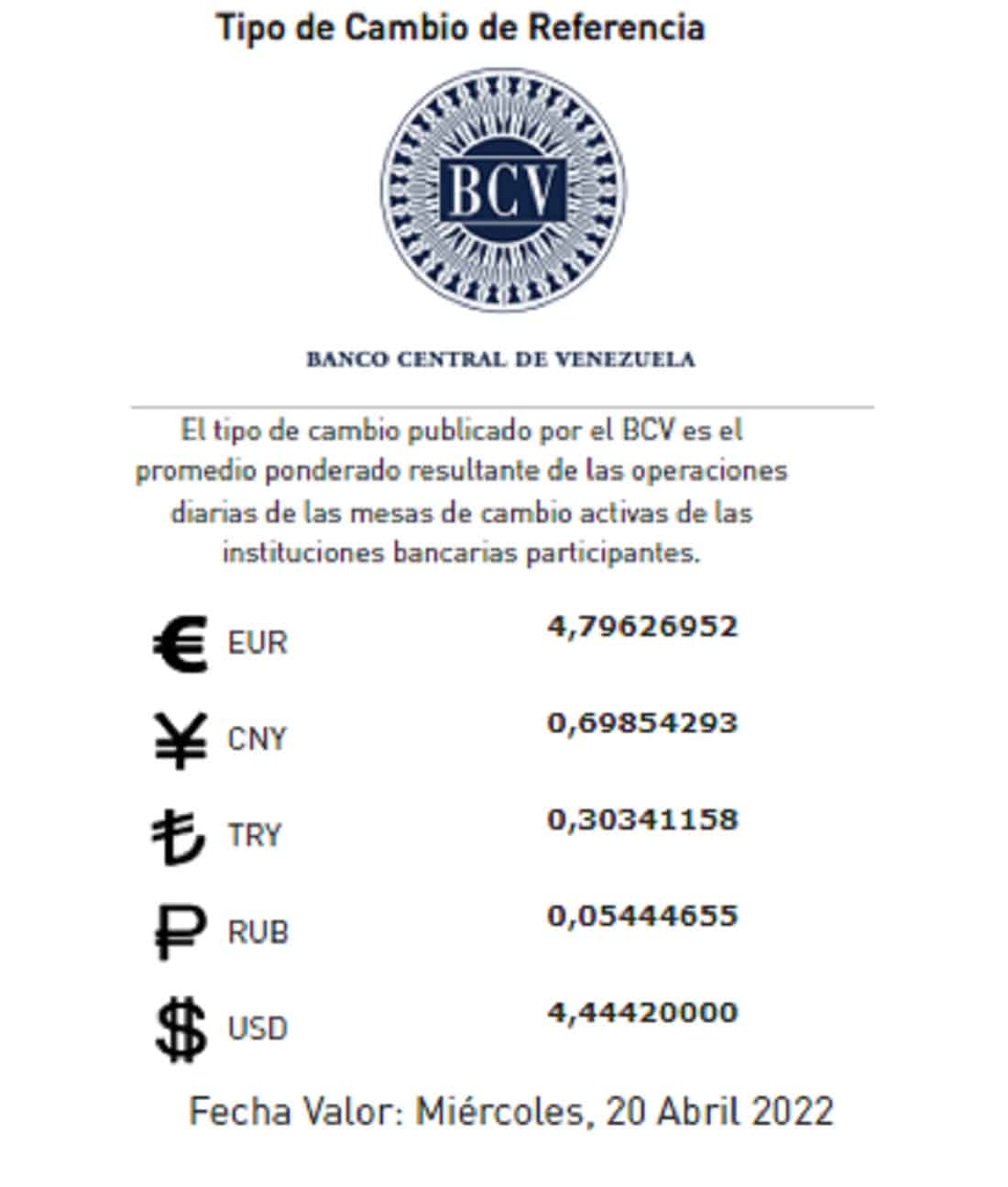 Tipo de Cambio de Referencia

BCV

BANCO CENTRAL DE VENEZUELA

El tipo de cambio publicado por el BCV es el promedio ponderado resultante de las operaciones diarias de las mesas de cambio activas de las instituciones bancarias participantes.

| | |
|---|---|
| € EUR | 4,79626952 |
| ¥ CNY | 0,69854293 |
| ₺ TRY | 0,30341158 |
| ₽ RUB | 0,05444655 |
| $ USD | 4,44420000 |

Fecha Valor: Miércoles, 20 Abril 2022